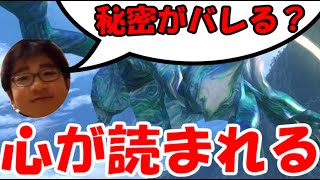 秘密がバレる？

心が読まれる